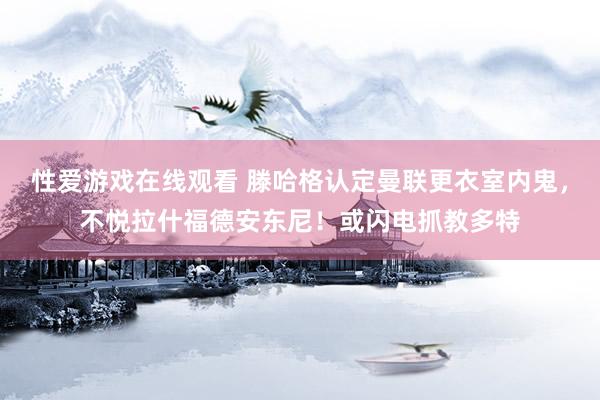 性爱游戏在线观看 滕哈格认定曼联更衣室内鬼，不悦拉什福德安东尼！或闪电抓教多特